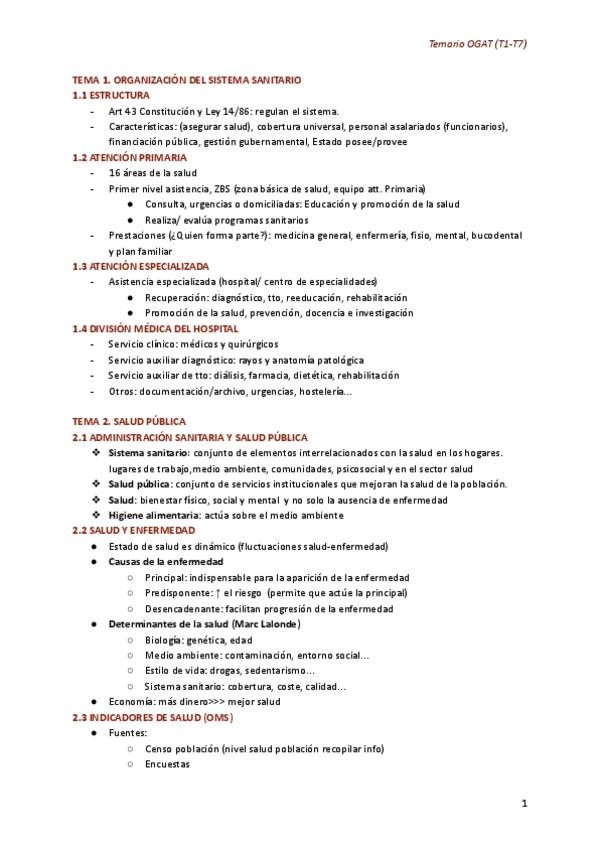 Temario OGAT (T1-T7)

TEMA 1. ORGANIZACIÓN DEL SISTEMA SANITARIO
1.1 ESTRUCTURA
- Art 43 Constitución y Ley 14/86: regulan el sistema.
- Características: (asegurar salud), cobertura universal, personal asalariados (funcionarios), financiación pública, gestión gubernamental, Estado posee/provee
1.2 ATENCIÓN PRIMARIA
- 16 áreas de la salud
- Primer nivel asistencia, ZBS (zona básica de salud, equipo att. Primaria)
  ● Consulta, urgencias o domiciliadas: Educación y promoción de la salud
  ● Realiza/ evalúa programas sanitarios
- Prestaciones (¿Quien forma parte?): medicina general, enfermería, fisio, mental, bucodental y plan familiar
1.3 ATENCIÓN ESPECIALIZADA
- Asistencia especializada (hospital/ centro de especialidades)
  ● Recuperación: diagnóstico, tto, reeducación, rehabilitación
  ● Promoción de la salud, prevención, docencia e investigación
1.4 DIVISIÓN MÉDICA DEL HOSPITAL
- Servicio clínico: médicos y quirúrgicos
- Servicio auxiliar diagnóstico: rayos y anatomía patológica
- Servicio auxiliar de tto: diálisis, farmacia, dietética, rehabilitación
- Otros: documentación/archivo, urgencias, hostelería...

TEMA 2. SALUD PÚBLICA
2.1 ADMINISTRACIÓN SANITARIA Y SALUD PÚBLICA
❖ Sistema sanitario: conjunto de elementos interrelacionados con la salud en los hogares. lugares de trabajo,medio ambiente, comunidades, psicosocial y en el sector salud
❖ Salud pública: conjunto de servicios institucionales que mejoran la salud de la población.
❖ Salud: bienestar físico, social y mental y no solo la ausencia de enfermedad
❖ Higiene alimentaria: actúa sobre el medio ambiente
2.2 SALUD Y ENFERMEDAD
● Estado de salud es dinámico (fluctuaciones salud-enfermedad)
● Causas de la enfermedad
  ○ Principal: indispensable para la aparición de la enfermedad
  ○ Predisponente: ↑ el riesgo (permite que actúe la principal)
  ○ Desencadenante: facilitan progresión de la enfermedad
● Determinantes de la salud (Marc Lalonde)
  ○ Biología: genética, edad
  ○ Medio ambiente: contaminación, entorno social...
  ○ Estilo de vida: drogas, sedentarismo...
  ○ Sistema sanitario: cobertura, coste, calidad...
● Economía: más dinero>>> mejor salud
2.3 INDICADORES DE SALUD (OMS)
● Fuentes:
  ○ Censo población (nivel salud población recopilar info)
  ○ Encuestas

1